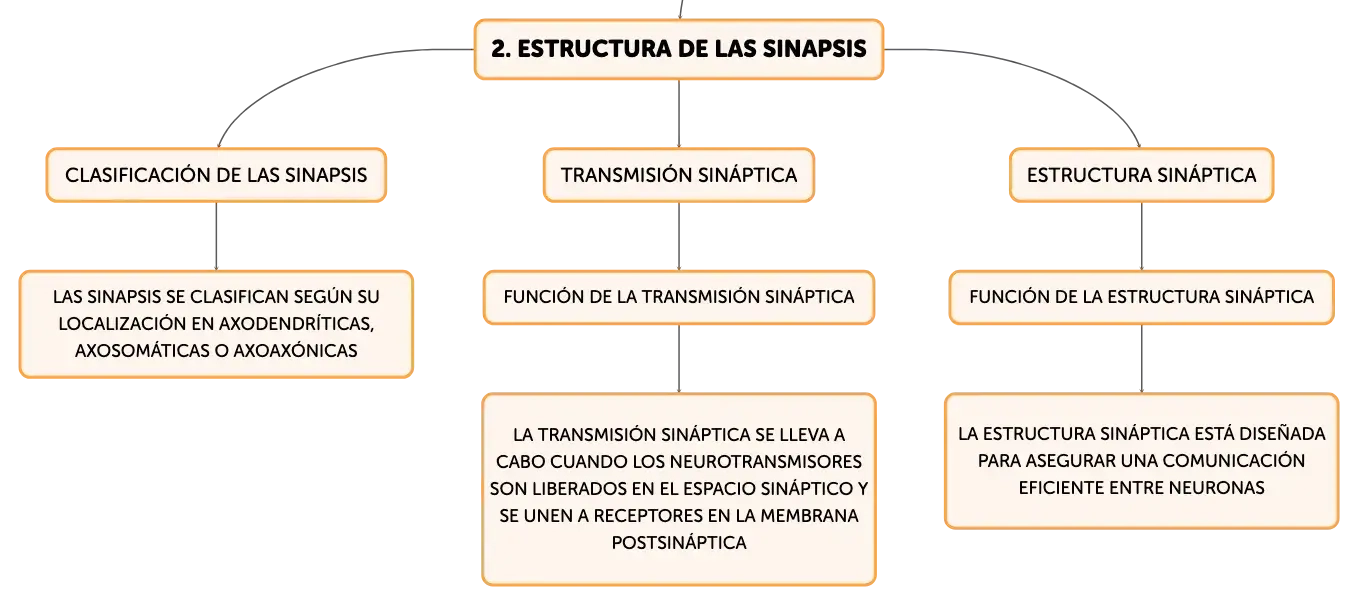 2. ESTRUCTURA DE LAS SINAPSIS

CLASIFICACIÓN DE LAS SINAPSIS

LAS SINAPSIS SE CLASIFICAN SEGÚN SU LOCALIZACIÓN EN AXODENDRÍTICAS, AXOSOMÁTICAS O AXOAXÓNICAS

TRANSMISIÓN SINÁPTICA

FUNCIÓN DE LA TRANSMISIÓN SINÁPTICA

LA TRANSMISIÓN SINÁPTICA SE LLEVA A CABO CUANDO LOS NEUROTRANSMISORES SON LIBERADOS EN EL ESPACIO SINÁPTICO Y SE UNEN A RECEPTORES EN LA MEMBRANA POSTSINÁPTICA

ESTRUCTURA SINÁPTICA

FUNCIÓN DE LA ESTRUCTURA SINÁPTICA

LA ESTRUCTURA SINÁPTICA ESTÁ DISEÑADA PARA ASEGURAR UNA COMUNICACIÓN EFICIENTE ENTRE NEURONAS